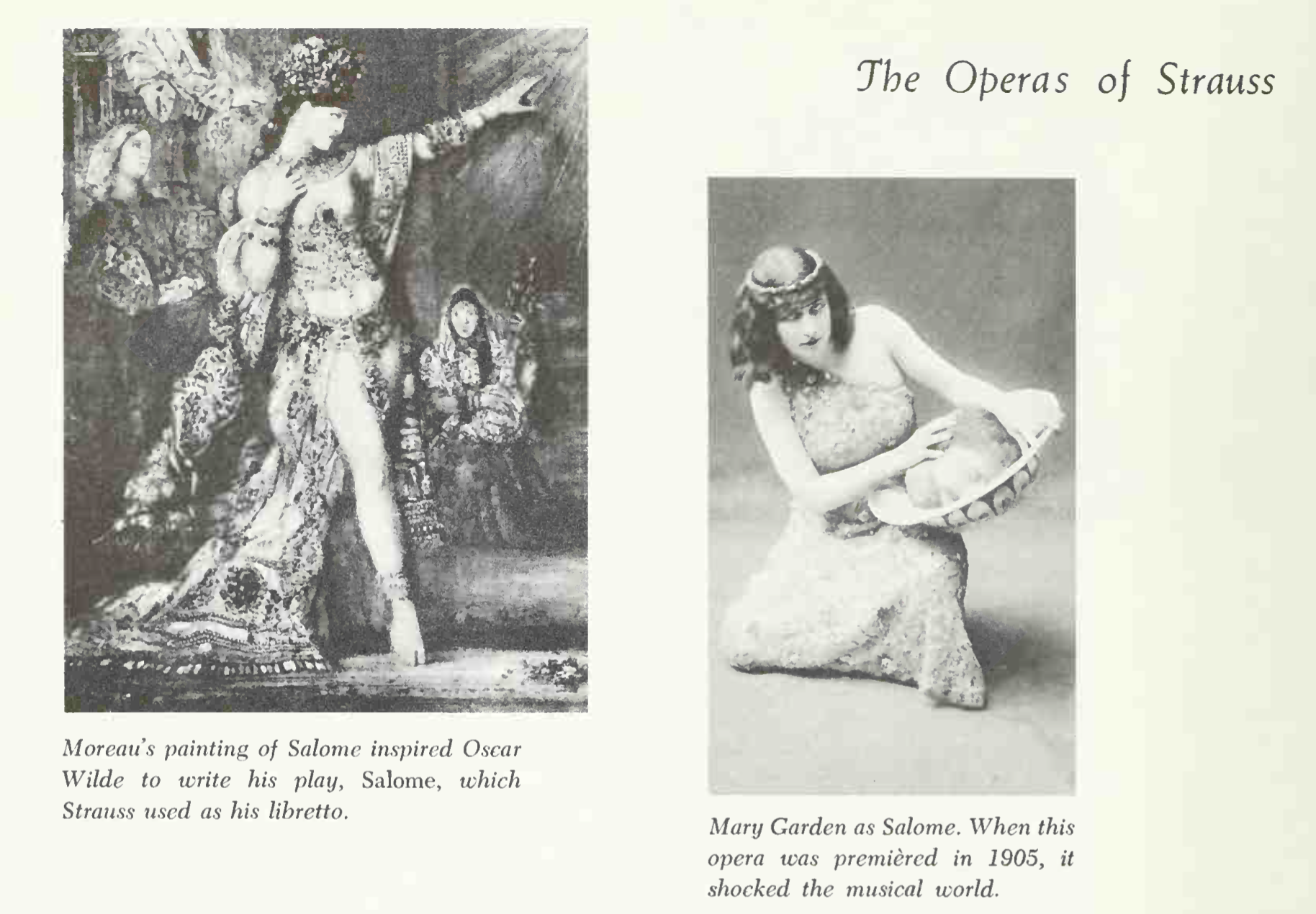 The Operas of Strauss

Moreau's painting of Salome inspired Oscar Wilde to write his play, Salome, which Strauss used as his libretto.

Mary Garden as Salome. When this opera was premièred in 1905, it shocked the musical world.